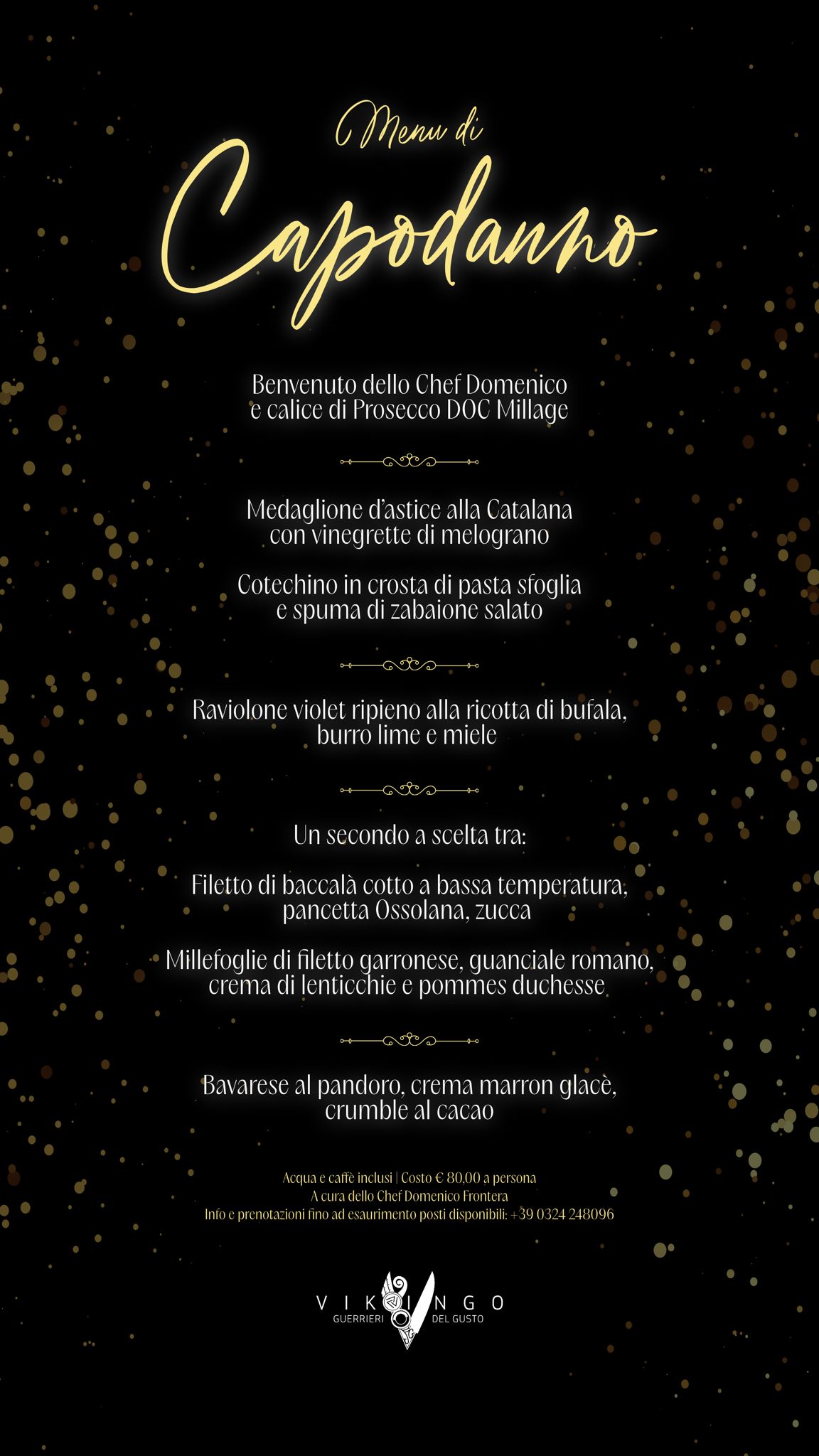 Menu di
Capodanno

Benvenuto dello Chef Domenico e calice di Prosecco DOC Millage

Medaglione d'astice alla Catalana con vinegrette di melograno

Cotechino in crosta di pasta sfoglia e spuma di zabaione salato

Raviolone violet ripieno alla ricotta di bufala, burro lime e miele

Un secondo a scelta tra:

Filetto di baccalà cotto a bassa temperatura, pancetta Ossolana, zucca

Millefoglie di filetto garronese, guanciale romano, crema di lenticchie e pommes duchesse

Bavarese al pandoro, crema marron glacè, crumble al cacao

Acqua e caffè inclusi | Costo € 80,00 a persona
A cura dello Chef Domenico Frontera
Info e prenotazioni fino ad esaurimento posti disponibili: +39 0324 248096

VIKINGO
GUERRIERI DEL GUSTO